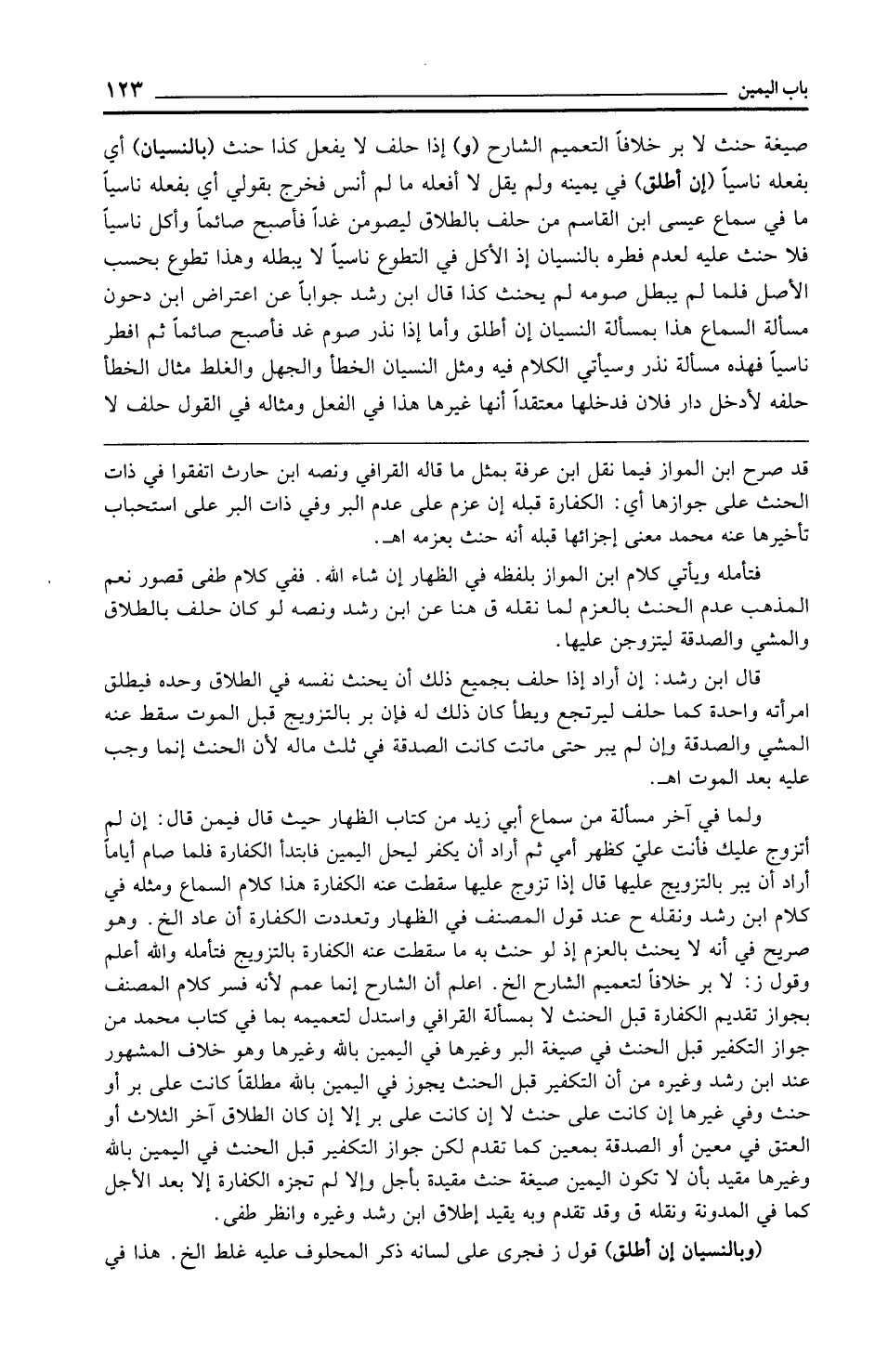 باب اليمين ١٢٣

صيغة حنث لا بر خلافاً التعميم الشارح (و) إذا حلف لا يفعل كذا حنث (بالنسيان) أي بفعله ناسياً (إن أطلق) في يمينه ولم يقل لا أفعله ما لم أنس فخرج بقولي أي بفعله ناسياً ما في سماع عيسى ابن القاسم من حلف بالطلاق ليصومن غداً فأصبح صائماً وأكل ناسياً فلا حنث عليه لعدم فطره بالنسيان إذ الأكل في التطوع ناسياً لا يبطله وهذا تطوع بحسب الأصل فلما لم يبطل صومه لم يحنث كذا قال ابن رشد جواباً عن اعتراض ابن دحون مسألة السماع هذا بمسألة النسيان إن أطلق وأما إذا نذر صوم غد فأصبح صائماً ثم افطر ناسياً فهذه مسألة نذر وسيأتي الكلام فيه ومثل النسيان الخطأ والجهل والغلط مثال الخطأ حلفه لأدخل دار فلان فدخلها معتقداً أنها غيرها هذا في الفعل ومثاله في القول حلف لا

قد صرح ابن المواز فيما نقل ابن عرفة بمثل ما قاله القرافي ونصه ابن حارث اتفقوا في ذات الحنث على جوازها أي: الكفارة قبله إن عزم على عدم البر وفي ذات البر على استحباب تأخيرها عنه محمد معنى إجزائها قبله أنه حنث بعزمه اهـ.

فتأمله ويأتي كلام ابن المواز بلفظه في الظهار إن شاء الله. ففي كلام طفى قصور نعم المذهب عدم الحنث بالعزم لما نقله ق هنا عن ابن رشد ونصه لو كان حلف بالطلاق والمشي والصدقة ليتزوجن عليها.

قال ابن رشد: إن أراد إذا حلف بجميع ذلك أن يحنث نفسه في الطلاق وحده فيطلق امرأته واحدة كما حلف ليرتجع ويطأ كان ذلك له فإن بر بالتزويج قبل الموت سقط عنه المشي والصدقة وإن لم يبر حتى ماتت كانت الصدقة في ثلث ماله لأن الحنث إنما وجب عليه بعد الموت اهـ.

ولما في آخر مسألة من سماع أبي زيد من كتاب الظهار حيث قال فيمن قال: إن لم أتزوج عليك فأنت عليّ كظهر أمي ثم أراد أن يكفر ليحل اليمين فابتدأ الكفارة فلما صام أياماً أراد أن يبر بالتزويج عليها قال إذا تزوج عليها سقطت عنه الكفارة هذا كلام السماع ومثله في كلام ابن رشد ونقله ح عند قول المصنف في الظهار وتعددت الكفارة أن عاد الخ. وهو صريح في أنه لا يحنث بالعزم إذ لو حنث به ما سقطت عنه الكفارة بالتزويج فتأمله والله أعلم وقول ز: لا بر خلافاً لتعميم الشارح الخ. اعلم أن الشارح إنما عمم لأنه فسر كلام المصنف بجواز تقديم الكفارة قبل الحنث لا بمسألة القرافي واستدل لتعميمه بما في كتاب محمد من جواز التكفير قبل الحنث في صيغة البر وغيرها في اليمين بالله وغيرها وهو خلاف المشهور عند ابن رشد وغيره من أن التكفير قبل الحنث يجوز في اليمين بالله مطلقاً كانت على بر أو حنث وفي غيرها إن كانت على حنث لا إن كانت على بر إلا إن كان الطلاق آخر الثلاث أو العتق في معين أو الصدقة بمعين كما تقدم لكن جواز التكفير قبل الحنث في اليمين بالله وغيرها مقيد بأن لا تكون اليمين صيغة حنث مقيدة بأجل وإلا لم تجزه الكفارة إلا بعد الأجل كما في المدونة ونقله ق وقد تقدم وبه يقيد إطلاق ابن رشد وغيره وانظر طفى.

(وبالنسيان إن أطلق) قول ز فجرى على لسانه ذكر المحلوف عليه غلط الخ. هذا في